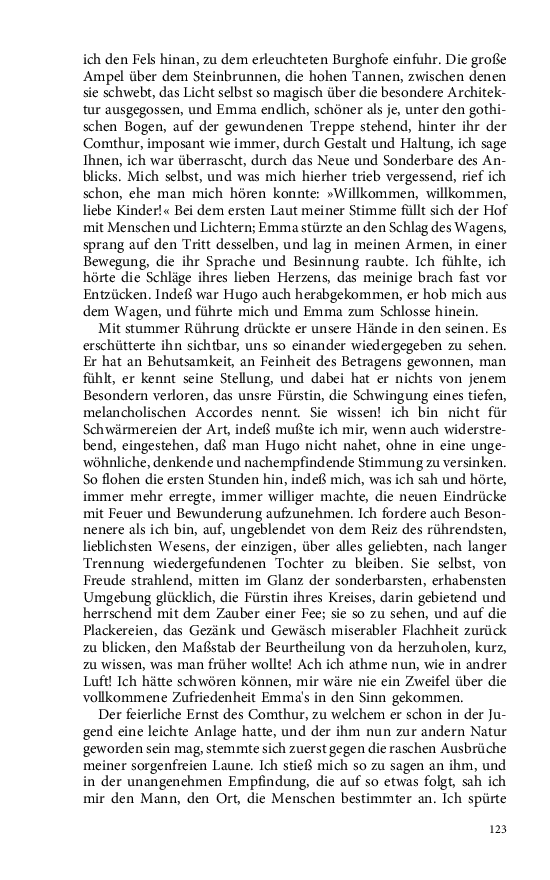 ich den Fels hinan, zu dem erleuchteten Burghofe einfuhr. Die große Ampel über dem Steinbrunnen, die hohen Tannen, zwischen denen sie schwebt, das Licht selbst so magisch über die besondere Architektur ausgegossen, und Emma endlich, schöner als je, unter den gothischen Bogen, auf der gewundenen Treppe stehend, hinter ihr der Comthur, imposant wie immer, durch Gestalt und Haltung, ich sage Ihnen, ich war überrascht, durch das Neue und Sonderbare des Anblicks. Mich selbst, und was mich hierher trieb vergessend, rief ich schon, ehe man mich hören konnte: »Willkommen, willkommen, liebe Kinder!« Bei dem ersten Laut meiner Stimme füllt sich der Hof mit Menschen und Lichtern; Emma stürzte an den Schlag des Wagens, sprang auf den Tritt desselben, und lag in meinen Armen, in einer Bewegung, die ihr Sprache und Besinnung raubte. Ich fühlte, ich hörte die Schläge ihres lieben Herzens, das meinige brach fast vor Entzücken. Indeß war Hugo auch herabgekommen, er hob mich aus dem Wagen, und führte mich und Emma zum Schlosse hinein.

Mit stummer Rührung drückte er unsere Hände in den seinen. Es erschütterte ihn sichtbar, uns so einander wiedergegeben zu sehen. Er hat an Behutsamkeit, an Feinheit des Betragens gewonnen, man fühlt, er kennt seine Stellung, und dabei hat er nichts von jenem Besondern verloren, das unsre Fürstin, die Schwingung eines tiefen, melancholischen Accordes nennt. Sie wissen! ich bin nicht für Schwärmereien der Art, indeß mußte ich mir, wenn auch widerstrebend, eingestehen, daß man Hugo nicht nahet, ohne in eine ungewöhnliche, denkende und nachempfindende Stimmung zu versinken. So flohen die ersten Stunden hin, indeß mich, was ich sah und hörte, immer mehr erregte, immer williger machte, die neuen Eindrücke mit Feuer und Bewunderung aufzunehmen. Ich fordere auch Besonnenere als ich bin, auf, ungeblendet von dem Reiz des rührendsten, lieblichsten Wesens, der einzigen, über alles geliebten, nach langer Trennung wiedergefundenen Tochter zu bleiben. Sie selbst, von Freude strahlend, mitten im Glanz der sonderbarsten, erhabensten Umgebung glücklich, die Fürstin ihres Kreises, darin gebietend und herrschend mit dem Zauber einer Fee; sie so zu sehen, und auf die Plackereien, das Gezänk und Gewäsch miserabler Flachheit zurück zu blicken, den Maßstab der Beurtheilung von da herzuholen, kurz, zu wissen, was man früher wollte! Ach ich athme nun, wie in andrer Luft! Ich hätte schwören können, mir wäre nie ein Zweifel über die vollkommene Zufriedenheit Emma's in den Sinn gekommen.

Der feierliche Ernst des Comthur, zu welchem er schon in der Jugend eine leichte Anlage hatte, und der ihm nun zur andern Natur geworden sein mag, stemmte sich zuerst gegen die raschen Ausbrüche meiner sorgenfreien Laune. Ich stieß mich so zu sagen an ihm, und in der unangenehmen Empfindung, die auf so etwas folgt, sah ich mir den Mann, den Ort, die Menschen bestimmter an. Ich spürte

123